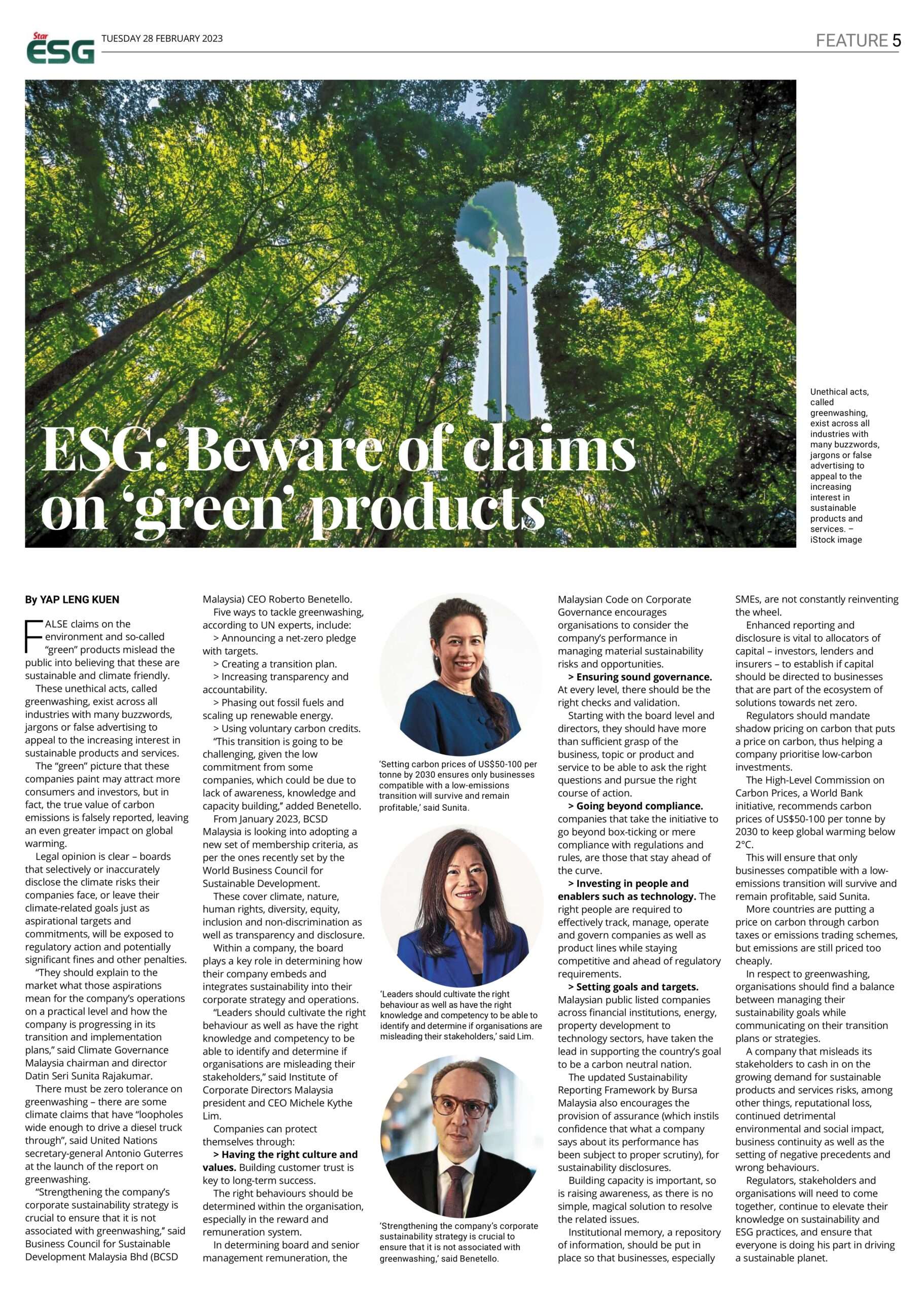 Star ESG TUESDAY 28 FEBRUARY 2023

FEATURE 5

ESG: Beware of claims on 'green' products

Unethical acts, called greenwashing, exist across all industries with many buzzwords, jargons or false advertising to appeal to the increasing interest in sustainable products and services. – iStock image

By YAP LENG KUEN

FALSE claims on the environment and so-called "green" products mislead the public into believing that these are sustainable and climate friendly.

These unethical acts, called greenwashing, exist across all industries with many buzzwords, jargons or false advertising to appeal to the increasing interest in sustainable products and services.

The "green" picture that these companies paint may attract more consumers and investors, but in fact, the true value of carbon emissions is falsely reported, leaving an even greater impact on global warming.

Legal opinion is clear – boards that selectively or inaccurately disclose the climate risks their companies face, or leave their climate-related goals just as aspirational targets and commitments, will be exposed to regulatory action and potentially significant fines and other penalties.

"They should explain to the market what those aspirations mean for the company's operations on a practical level and how the company is progressing in its transition and implementation plans," said Climate Governance Malaysia chairman and director Datin Seri Sunita Rajakumar.

There must be zero tolerance on greenwashing – there are some climate claims that have "loopholes wide enough to drive a diesel truck through", said United Nations secretary-general Antonio Guterres at the launch of the report on greenwashing.

"Strengthening the company's corporate sustainability strategy is crucial to ensure that it is not associated with greenwashing," said Business Council for Sustainable Development Malaysia Bhd (BCSD Malaysia) CEO Roberto Benetello.

Five ways to tackle greenwashing, according to UN experts, include:

> Announcing a net-zero pledge with targets.

> Creating a transition plan.

> Increasing transparency and accountability.

> Phasing out fossil fuels and scaling up renewable energy.

> Using voluntary carbon credits.

"This transition is going to be challenging, given the low commitment from some companies, which could be due to lack of awareness, knowledge and capacity building," added Benetello.

From January 2023, BCSD Malaysia is looking into adopting a new set of membership criteria, as per the ones recently set by the World Business Council for Sustainable Development.

These cover climate, nature, human rights, diversity, equity, inclusion and non-discrimination as well as transparency and disclosure.

Within a company, the board plays a key role in determining how their company embeds and integrates sustainability into their corporate strategy and operations.

"Leaders should cultivate the right behaviour as well as have the right knowledge and competency to be able to identify and determine if organisations are misleading their stakeholders," said Institute of Corporate Directors Malaysia president and CEO Michele Kythe Lim.

Companies can protect themselves through:

> Having the right culture and values. Building customer trust is key to long-term success.

The right behaviours should be determined within the organisation, especially in the reward and remuneration system.

In determining board and senior management remuneration, the

'Setting carbon prices of US$50-100 per tonne by 2030 ensures only businesses compatible with a low-emissions transition will survive and remain profitable,' said Sunita.

'Leaders should cultivate the right behaviour as well as have the right knowledge and competency to be able to identify and determine if organisations are misleading their stakeholders,' said Lim.

'Strengthening the company's corporate sustainability strategy is crucial to ensure that it is not associated with greenwashing,' said Benetello.

Malaysian Code on Corporate Governance encourages organisations to consider the company's performance in managing material sustainability risks and opportunities.

> Ensuring sound governance. At every level, there should be the right checks and validation.

Starting with the board level and directors, they should have more than sufficient grasp of the business, topic or product and service to be able to ask the right questions and pursue the right course of action.

> Going beyond compliance. companies that take the initiative to go beyond box-ticking or mere compliance with regulations and rules, are those that stay ahead of the curve.

> Investing in people and enablers such as technology. The right people are required to effectively track, manage, operate and govern companies as well as product lines while staying competitive and ahead of regulatory requirements.

> Setting goals and targets. Malaysian public listed companies across financial institutions, energy, property development to technology sectors, have taken the lead in supporting the country's goal to be a carbon neutral nation.

The updated Sustainability Reporting Framework by Bursa Malaysia also encourages the provision of assurance (which instils confidence that what a company says about its performance has been subject to proper scrutiny), for sustainability disclosures.

Building capacity is important, so is raising awareness, as there is no simple, magical solution to resolve the related issues.

Institutional memory, a repository of information, should be put in place so that businesses, especially SMEs, are not constantly reinventing the wheel.

Enhanced reporting and disclosure is vital to allocators of capital – investors, lenders and insurers – to establish if capital should be directed to businesses that are part of the ecosystem of solutions towards net zero.

Regulators should mandate shadow pricing on carbon that puts a price on carbon, thus helping a company prioritise low-carbon investments.

The High-Level Commission on Carbon Prices, a World Bank initiative, recommends carbon prices of US$50-100 per tonne by 2030 to keep global warming below 2°C.

This will ensure that only businesses compatible with a low-emissions transition will survive and remain profitable, said Sunita.

More countries are putting a price on carbon through carbon taxes or emissions trading schemes, but emissions are still priced too cheaply.

In respect to greenwashing, organisations should find a balance between managing their sustainability goals while communicating on their transition plans or strategies.

A company that misleads its stakeholders to cash in on the growing demand for sustainable products and services risks, among other things, reputational loss, continued detrimental environmental and social impact, business continuity as well as the setting of negative precedents and wrong behaviours.

Regulators, stakeholders and organisations will need to come together, continue to elevate their knowledge on sustainability and ESG practices, and ensure that everyone is doing his part in driving a sustainable planet.